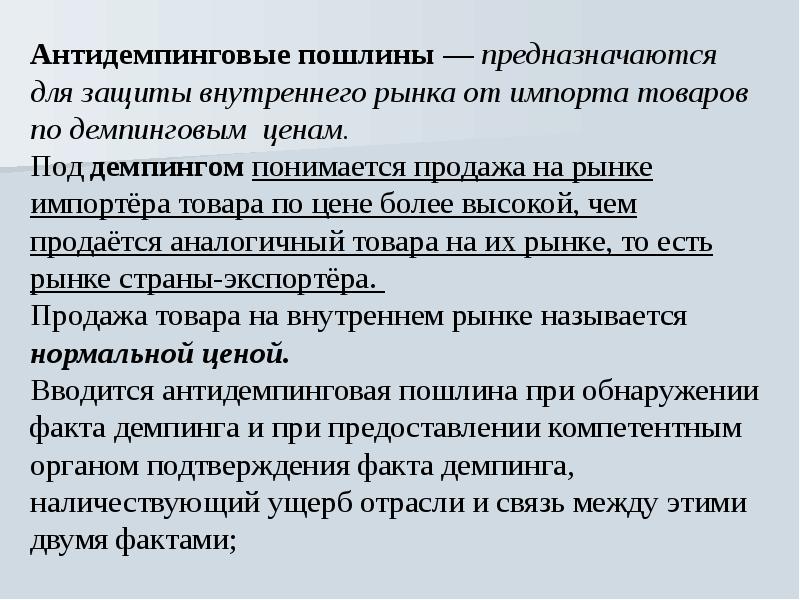 Антидемпинговые пошлины — предназначаются для защиты внутреннего рынка от импорта товаров по демпинговым ценам.
Под демпингом понимается продажа на рынке импортёра товара по цене более высокой, чем продаётся аналогичный товара на их рынке, то есть рынке страны-экспортёра.
Продажа товара на внутреннем рынке называется нормальной ценой.
Вводится антидемпинговая пошлина при обнаружении факта демпинга и при предоставлении компетентным органом подтверждения факта демпинга, наличествующий ущерб отрасли и связь между этими двумя фактами;